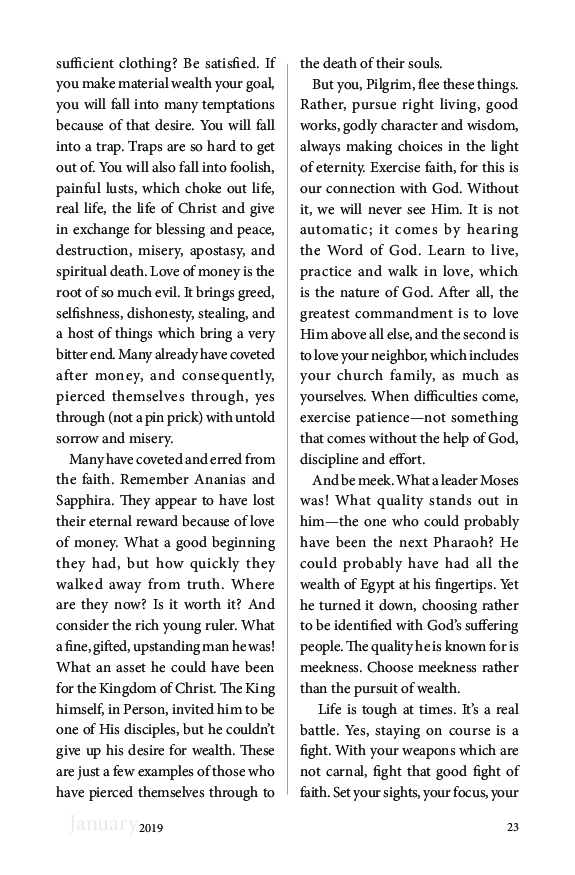 sufficient clothing? Be satisfied. If you make material wealth your goal, you will fall into many temptations because of that desire. You will fall into a trap. Traps are so hard to get out of. You will also fall into foolish, painful lusts, which choke out life, real life, the life of Christ and give in exchange for blessing and peace, destruction, misery, apostasy, and spiritual death. Love of money is the root of so much evil. It brings greed, selfishness, dishonesty, stealing, and a host of things which bring a very bitter end. Many already have coveted after money, and consequently, pierced themselves through, yes through (not a pin prick) with untold sorrow and misery.

Many have coveted and erred from the faith. Remember Ananias and Sapphira. They appear to have lost their eternal reward because of love of money. What a good beginning they had, but how quickly they walked away from truth. Where are they now? Is it worth it? And consider the rich young ruler. What a fine, gifted, upstanding man he was! What an asset he could have been for the Kingdom of Christ. The King himself, in Person, invited him to be one of His disciples, but he couldn't give up his desire for wealth. These are just a few examples of those who have pierced themselves through to the death of their souls.

But you, Pilgrim, flee these things. Rather, pursue right living, good works, godly character and wisdom, always making choices in the light of eternity. Exercise faith, for this is our connection with God. Without it, we will never see Him. It is not automatic; it comes by hearing the Word of God. Learn to live, practice and walk in love, which is the nature of God. After all, the greatest commandment is to love Him above all else, and the second is to love your neighbor, which includes your church family, as much as yourselves. When difficulties come, exercise patience—not something that comes without the help of God, discipline and effort.

And be meek. What a leader Moses was! What quality stands out in him—the one who could probably have been the next Pharaoh? He could probably have had all the wealth of Egypt at his fingertips. Yet he turned it down, choosing rather to be identified with God's suffering people. The quality he is known for is meekness. Choose meekness rather than the pursuit of wealth.

Life is tough at times. It's a real battle. Yes, staying on course is a fight. With your weapons which are not carnal, fight that good fight of faith. Set your sights, your focus, your

January 2019 23